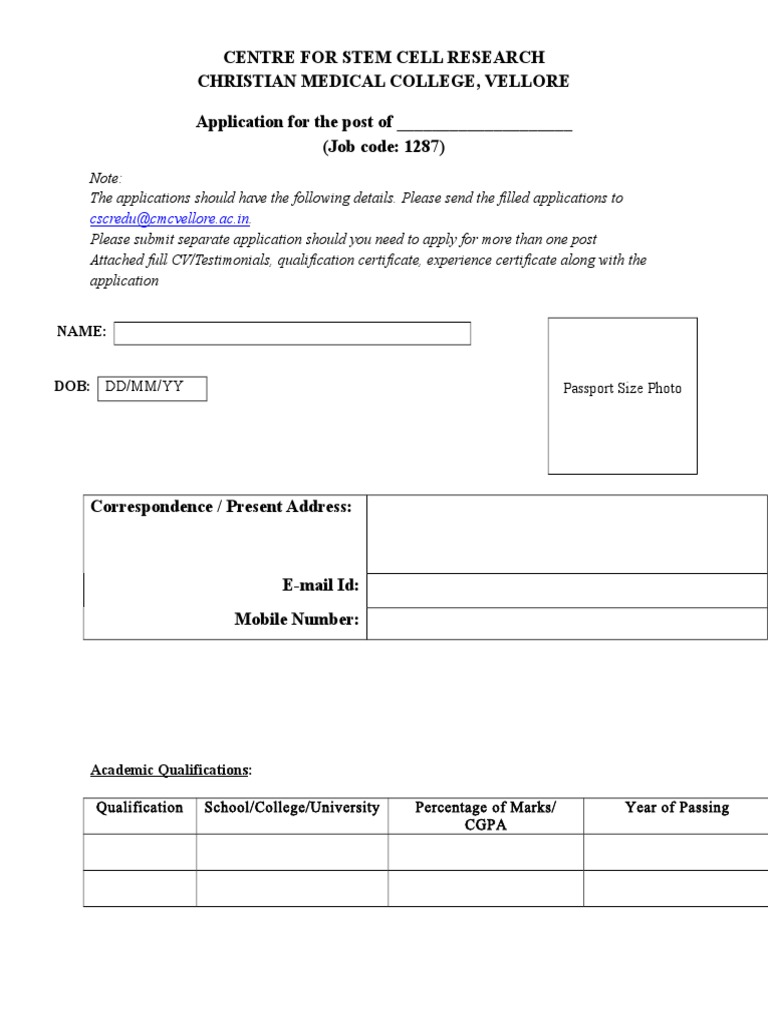 CENTRE FOR STEM CELL RESEARCH
CHRISTIAN MEDICAL COLLEGE, VELLORE

Application for the post of ____________________
(Job code: 1287)

Note:
The applications should have the following details. Please send the filled applications to cscredu@cmcvellore.ac.in.
Please submit separate application should you need to apply for more than one post
Attached full CV/Testimonials, qualification certificate, experience certificate along with the application

NAME:

DOB: DD/MM/YY

Passport Size Photo

| Correspondence / Present Address: | |
|---|---|
| E-mail Id: | |
| Mobile Number: | |

Academic Qualifications:

| Qualification | School/College/University | Percentage of Marks/ CGPA | Year of Passing |
|---|---|---|---|
| | | | |
| | | | |